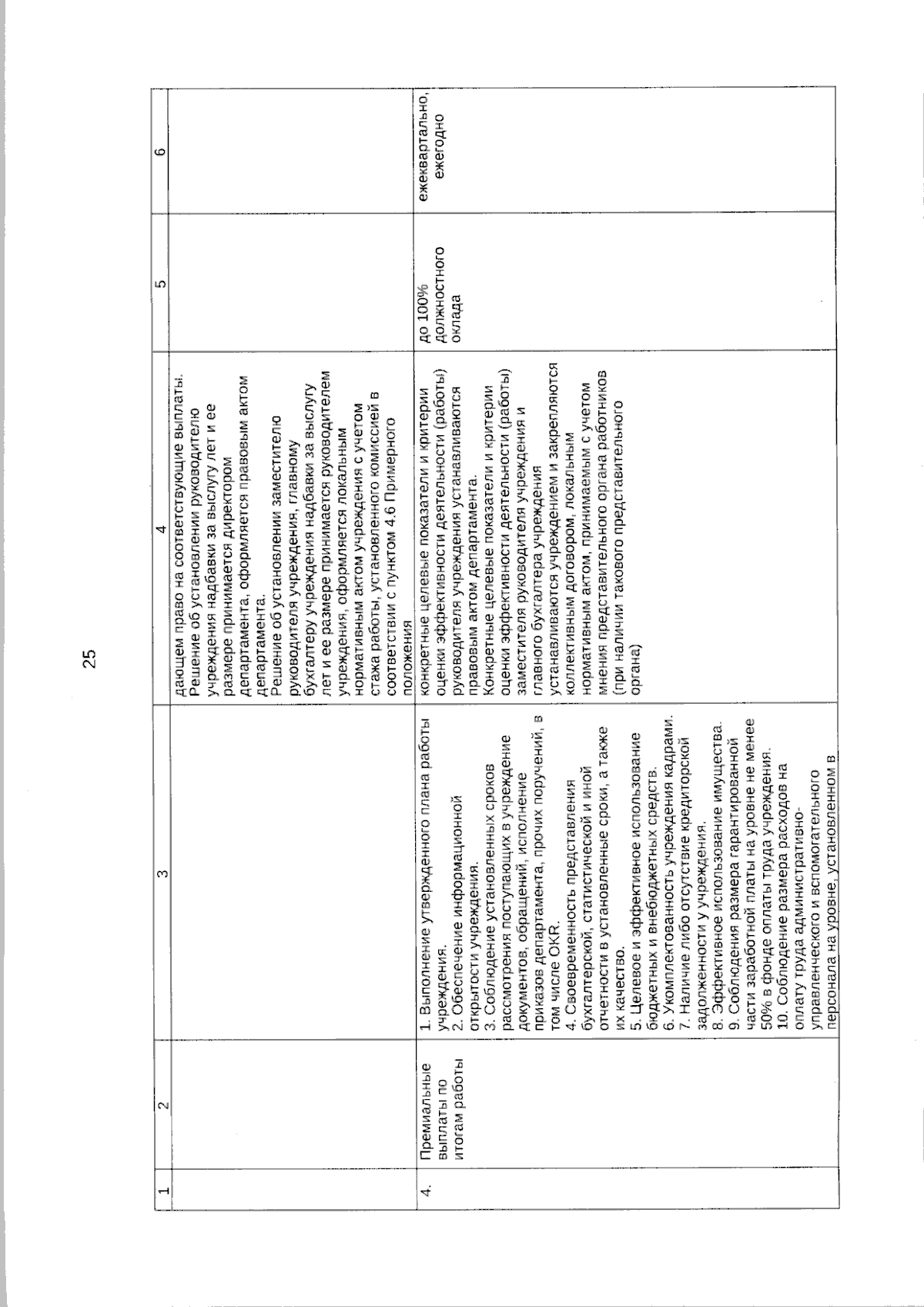 25

| 1 | 2 | 3 | 4 | 5 | 6 |
|---|---|---|---|---|---|
| | | | дающем право на соответствующие выплаты. Решение об установлении руководителю учреждения надбавки за выслугу лет и ее размере принимается директором департамента, оформляется правовым актом департамента. Решение об установлении заместителю руководителя учреждения, главному бухгалтеру учреждения надбавки за выслугу лет и ее размере принимается руководителем учреждения, оформляется локальным нормативным актом учреждения с учетом стажа работы, установленного комиссией в соответствии с пунктом 4.6 Примерного положения | | |
| 4. | Премиальные выплаты по итогам работы | 1. Выполнение утвержденного плана работы учреждения. 2. Обеспечение информационной открытости учреждения. 3. Соблюдение установленных сроков рассмотрения поступающих в учреждение документов, обращений, исполнение приказов департамента, прочих поручений, в том числе OKR. 4. Своевременность представления бухгалтерской, статистической и иной отчетности в установленные сроки, а также их качество. 5. Целевое и эффективное использование бюджетных и внебюджетных средств. 6. Укомплектованность учреждения кадрами. 7. Наличие либо отсутствие кредиторской задолженности у учреждения. 8. Эффективное использование имущества. 9. Соблюдения размера гарантированной части заработной платы на уровне не менее 50% в фонде оплаты труда учреждения. 10. Соблюдение размера расходов на оплату труда административно-управленческого и вспомогательного персонала на уровне, установленном в | конкретные целевые показатели и критерии оценки эффективности деятельности (работы) руководителя учреждения устанавливаются правовым актом департамента. Конкретные целевые показатели и критерии оценки эффективности деятельности (работы) заместителя руководителя учреждения и главного бухгалтера учреждения устанавливаются учреждением и закрепляются коллективным договором, локальным нормативным актом, принимаемым с учетом мнения представительного органа работников (при наличии такового представительного органа) | до 100% должностного оклада | ежеквартально, ежегодно |